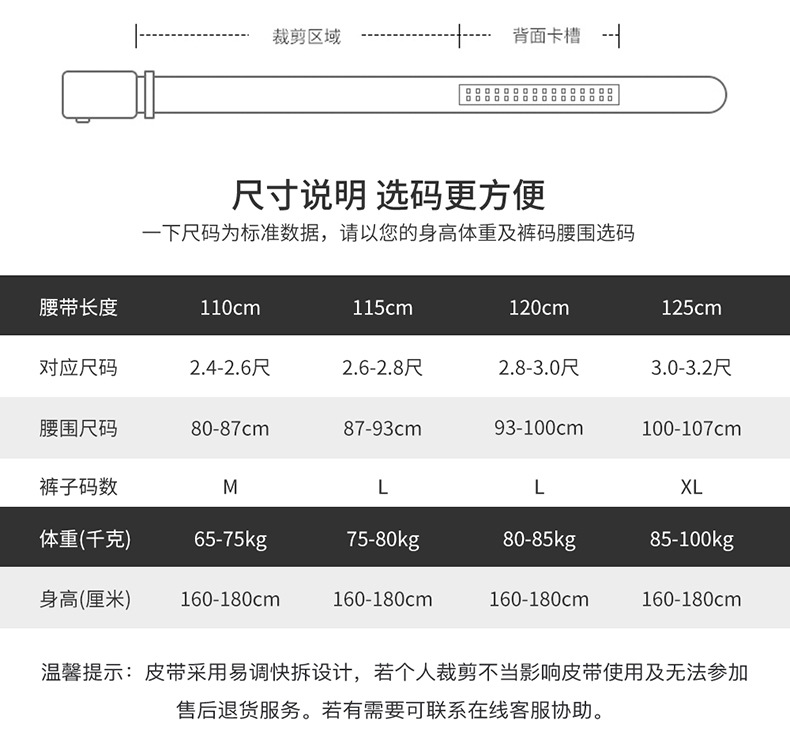 裁剪区域

背面卡槽

尺寸说明 选码更方便

一下尺码为标准数据，请以您的身高体重及裤码腰围选码

| 腰带长度 | 110cm | 115cm | 120cm | 125cm |
|---|---|---|---|---|
| 对应尺码 | 2.4-2.6尺 | 2.6-2.8尺 | 2.8-3.0尺 | 3.0-3.2尺 |
| 腰围尺码 | 80-87cm | 87-93cm | 93-100cm | 100-107cm |
| 裤子码数 | M | L | L | XL |
| 体重(千克) | 65-75kg | 75-80kg | 80-85kg | 85-100kg |
| 身高(厘米) | 160-180cm | 160-180cm | 160-180cm | 160-180cm |

温馨提示：皮带采用易调快拆设计，若个人裁剪不当影响皮带使用及无法参加售后退货服务。若有需要可联系在线客服协助。